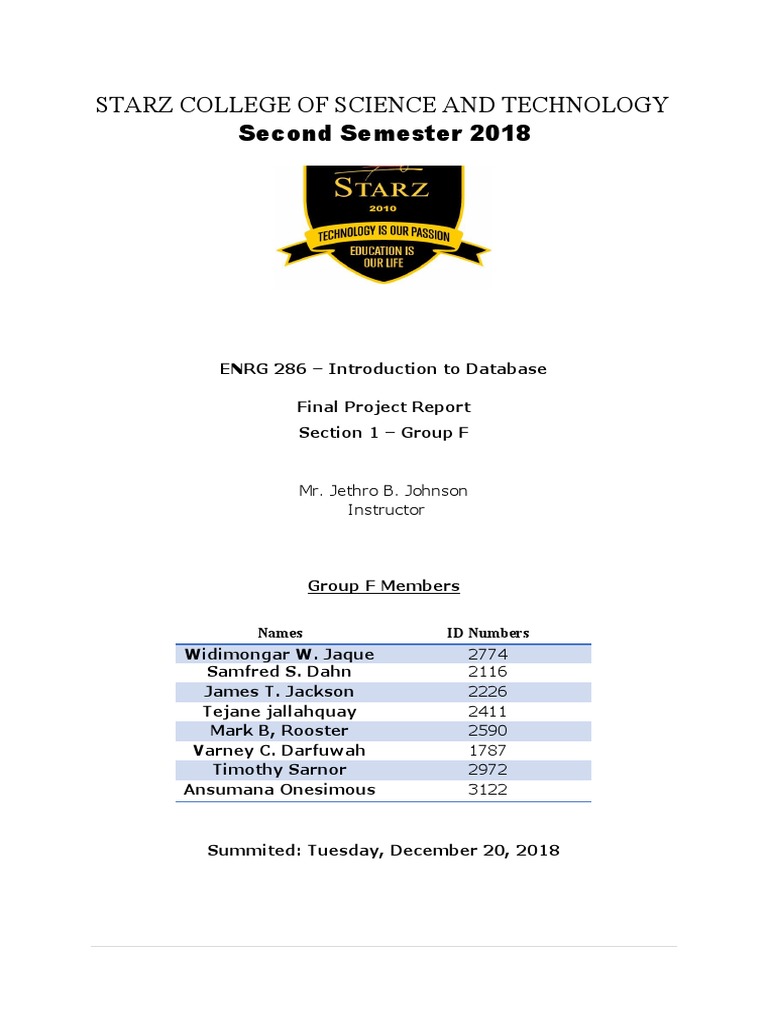 STARZ COLLEGE OF SCIENCE AND TECHNOLOGY
Second Semester 2018

STARZ
2010
TECHNOLOGY IS OUR PASSION
EDUCATION IS OUR LIFE

ENRG 286 – Introduction to Database

Final Project Report
Section 1 – Group F

Mr. Jethro B. Johnson
Instructor

Group F Members

| Names | ID Numbers |
|---|---|
| Widimongar W. Jaque | 2774 |
| Samfred S. Dahn | 2116 |
| James T. Jackson | 2226 |
| Tejane jallahquay | 2411 |
| Mark B, Rooster | 2590 |
| Varney C. Darfuwah | 1787 |
| Timothy Sarnor | 2972 |
| Ansumana Onesimous | 3122 |

Summited: Tuesday, December 20, 2018